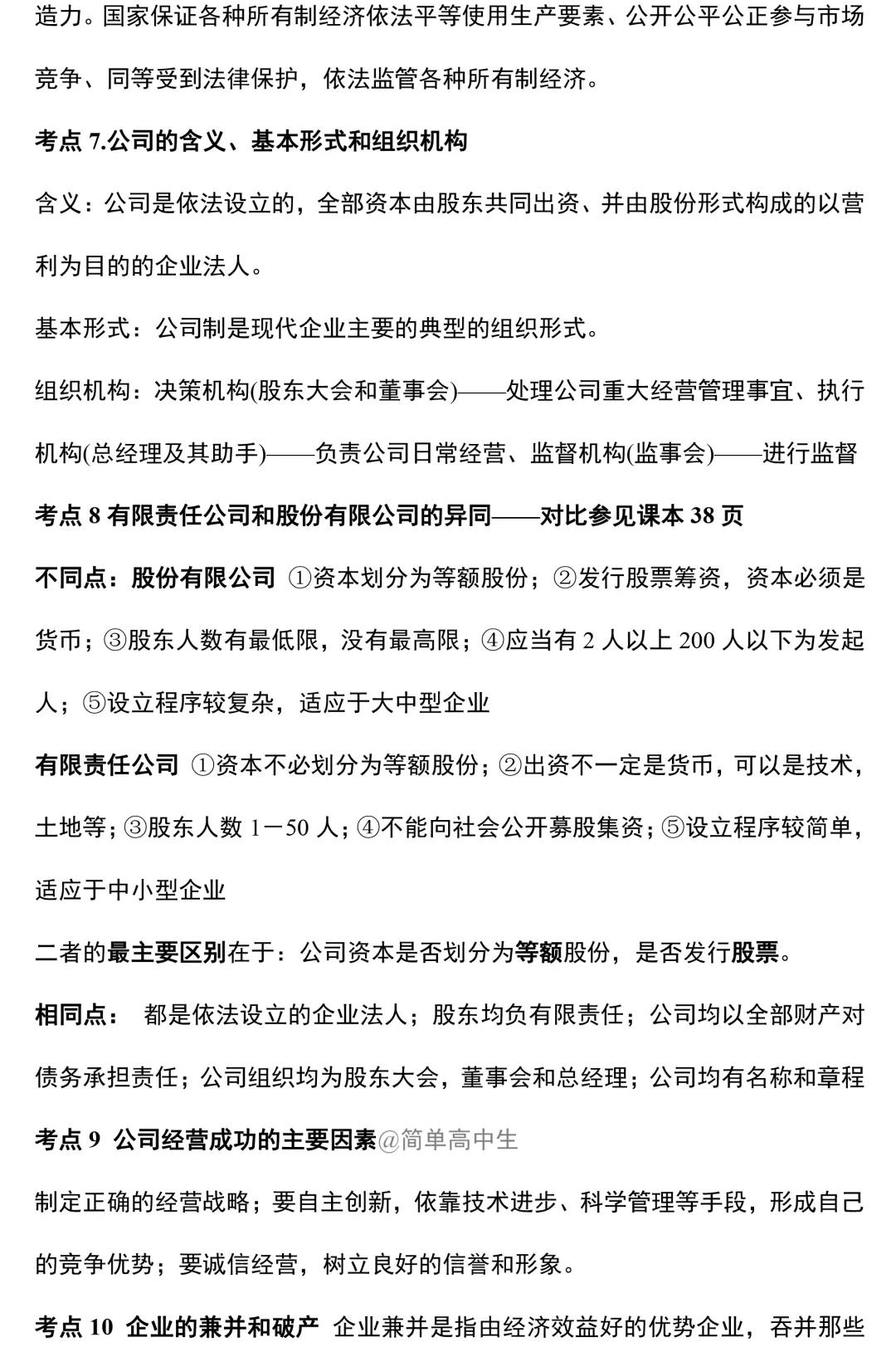 造力。国家保证各种所有制经济依法平等使用生产要素、公开公平公正参与市场竞争、同等受到法律保护，依法监管各种所有制经济。

考点 7.公司的含义、基本形式和组织机构

含义：公司是依法设立的，全部资本由股东共同出资、并由股份形式构成的以营利为目的的企业法人。

基本形式：公司制是现代企业主要的典型的组织形式。

组织机构：决策机构(股东大会和董事会)——处理公司重大经营管理事宜、执行机构(总经理及其助手)——负责公司日常经营、监督机构(监事会)——进行监督

考点 8 有限责任公司和股份有限公司的异同——对比参见课本 38 页

不同点：股份有限公司 ①资本划分为等额股份；②发行股票筹资，资本必须是货币；③股东人数有最低限，没有最高限；④应当有 2 人以上 200 人以下为发起人；⑤设立程序较复杂，适应于大中型企业

有限责任公司 ①资本不必划分为等额股份；②出资不一定是货币，可以是技术，土地等；③股东人数 1－50 人；④不能向社会公开募股集资；⑤设立程序较简单，适应于中小型企业

二者的最主要区别在于：公司资本是否划分为等额股份，是否发行股票。

相同点： 都是依法设立的企业法人；股东均负有限责任；公司均以全部财产对债务承担责任；公司组织均为股东大会，董事会和总经理；公司均有名称和章程

考点 9 公司经营成功的主要因素@简单高中生

制定正确的经营战略；要自主创新，依靠技术进步、科学管理等手段，形成自己的竞争优势；要诚信经营，树立良好的信誉和形象。

考点 10 企业的兼并和破产 企业兼并是指由经济效益好的优势企业，吞并那些